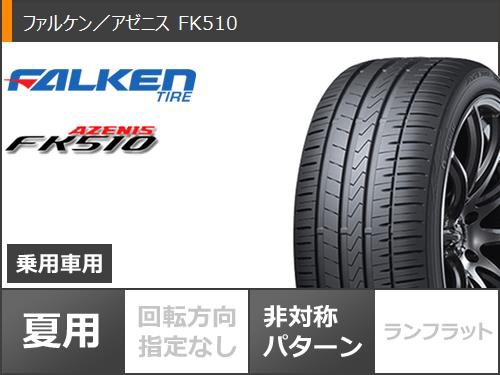 ファルケン／アゼニス FK510

FALKEN TIRE

AZENIS FK510

乗用車用

夏用

回転方向指定なし

非対称パターン

ランフラット